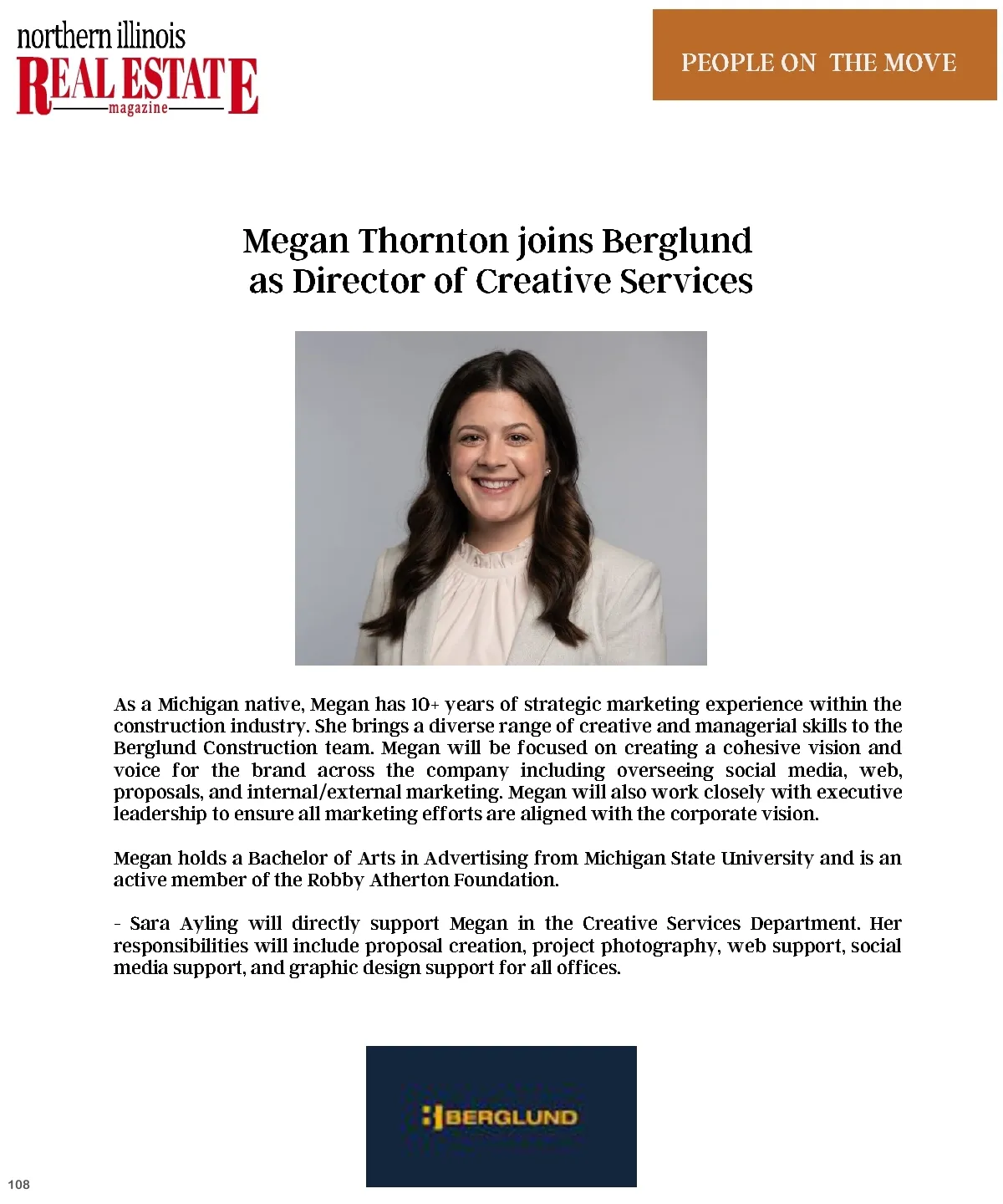 northern illinois
REAL ESTATE
magazine

PEOPLE ON THE MOVE

Megan Thornton joins Berglund as Director of Creative Services

As a Michigan native, Megan has 10+ years of strategic marketing experience within the construction industry. She brings a diverse range of creative and managerial skills to the Berglund Construction team. Megan will be focused on creating a cohesive vision and voice for the brand across the company including overseeing social media, web, proposals, and internal/external marketing. Megan will also work closely with executive leadership to ensure all marketing efforts are aligned with the corporate vision.

Megan holds a Bachelor of Arts in Advertising from Michigan State University and is an active member of the Robby Atherton Foundation.

- Sara Ayling will directly support Megan in the Creative Services Department. Her responsibilities will include proposal creation, project photography, web support, social media support, and graphic design support for all offices.

BERGLUND

108